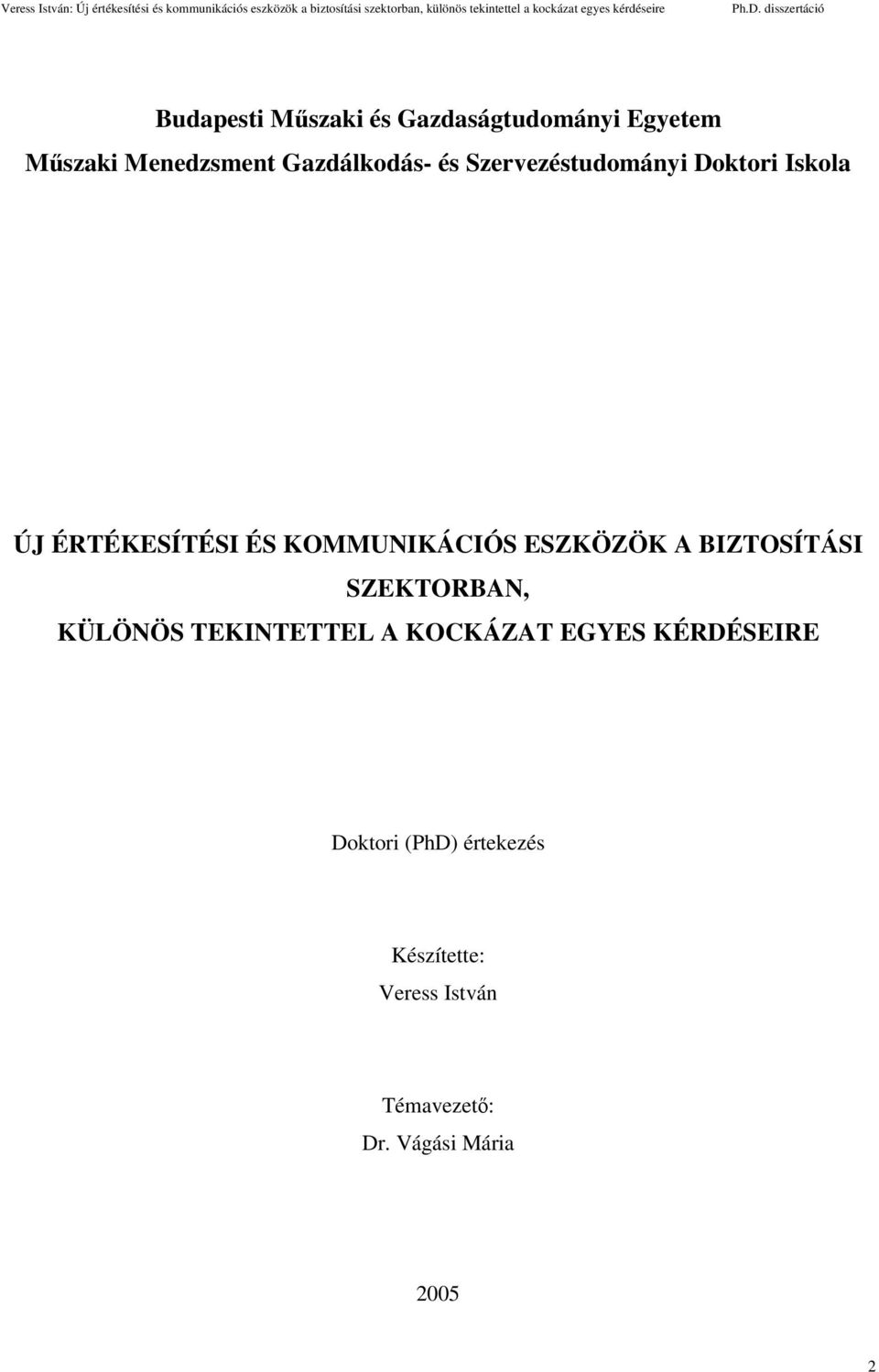 Veress István: Új értékesítési és kommunikációs eszközök a biztosítási szektorban, különös tekintettel a kockázat egyes kérdéseire Ph.D. disszertáció

Budapesti Műszaki és Gazdaságtudományi Egyetem
Műszaki Menedzsment Gazdálkodás- és Szervezéstudományi Doktori Iskola

ÚJ ÉRTÉKESÍTÉSI ÉS KOMMUNIKÁCIÓS ESZKÖZÖK A BIZTOSÍTÁSI SZEKTORBAN,
KÜLÖNÖS TEKINTETTEL A KOCKÁZAT EGYES KÉRDÉSEIRE

Doktori (PhD) értekezés

Készítette:
Veress István

Témavezető:
Dr. Vágási Mária

2005

2